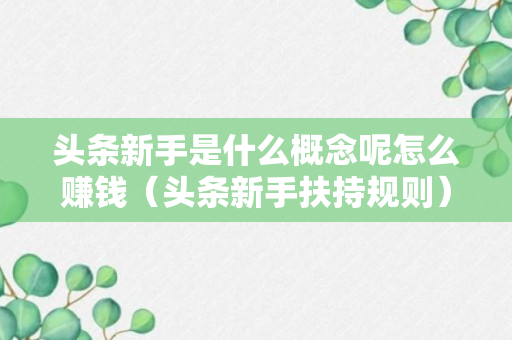 头条新手是什么概念呢怎么赚钱（头条新手扶持规则）